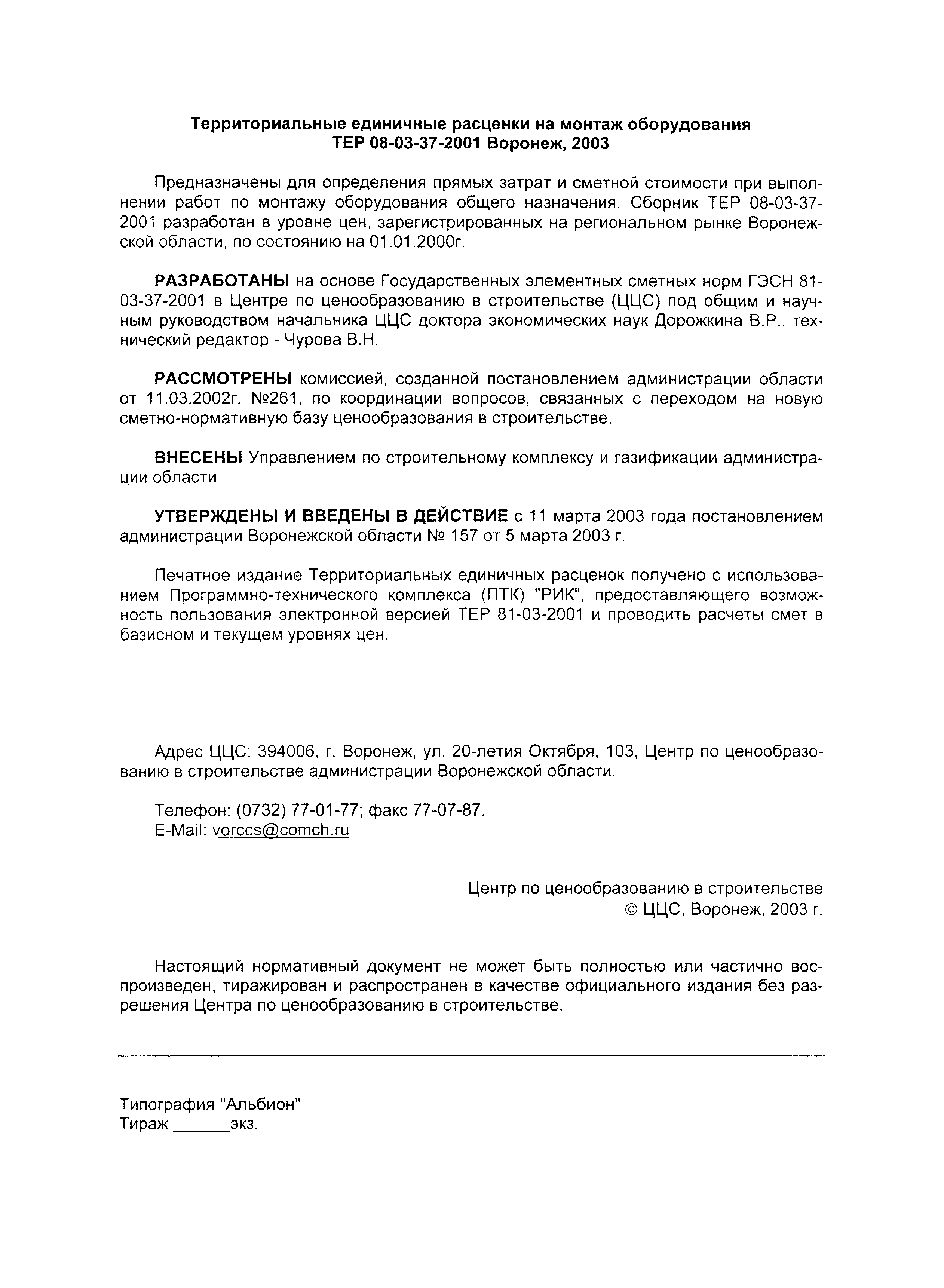 Территориальные единичные расценки на монтаж оборудования
ТЕР 08-03-37-2001 Воронеж, 2003

Предназначены для определения прямых затрат и сметной стоимости при выполнении работ по монтажу оборудования общего назначения. Сборник ТЕР 08-03-37-2001 разработан в уровне цен, зарегистрированных на региональном рынке Воронежской области, по состоянию на 01.01.2000г.

РАЗРАБОТАНЫ на основе Государственных элементных сметных норм ГЭСН 81-03-37-2001 в Центре по ценообразованию в строительстве (ЦЦС) под общим и научным руководством начальника ЦЦС доктора экономических наук Дорожкина В.Р., технический редактор - Чурова В.Н.

РАССМОТРЕНЫ комиссией, созданной постановлением администрации области от 11.03.2002г. №261, по координации вопросов, связанных с переходом на новую сметно-нормативную базу ценообразования в строительстве.

ВНЕСЕНЫ Управлением по строительному комплексу и газификации администрации области

УТВЕРЖДЕНЫ И ВВЕДЕНЫ В ДЕЙСТВИЕ с 11 марта 2003 года постановлением администрации Воронежской области № 157 от 5 марта 2003 г.

Печатное издание Территориальных единичных расценок получено с использованием Программно-технического комплекса (ПТК) "РИК", предоставляющего возможность пользования электронной версией ТЕР 81-03-2001 и проводить расчеты смет в базисном и текущем уровнях цен.

Адрес ЦЦС: 394006, г. Воронеж, ул. 20-летия Октября, 103, Центр по ценообразованию в строительстве администрации Воронежской области.

Телефон: (0732) 77-01-77; факс 77-07-87.
E-Mail: vorccs@comch.ru

Центр по ценообразованию в строительстве
© ЦЦС, Воронеж, 2003 г.

Настоящий нормативный документ не может быть полностью или частично воспроизведен, тиражирован и распространен в качестве официального издания без разрешения Центра по ценообразованию в строительстве.

Типография "Альбион"
Тираж ______экз.